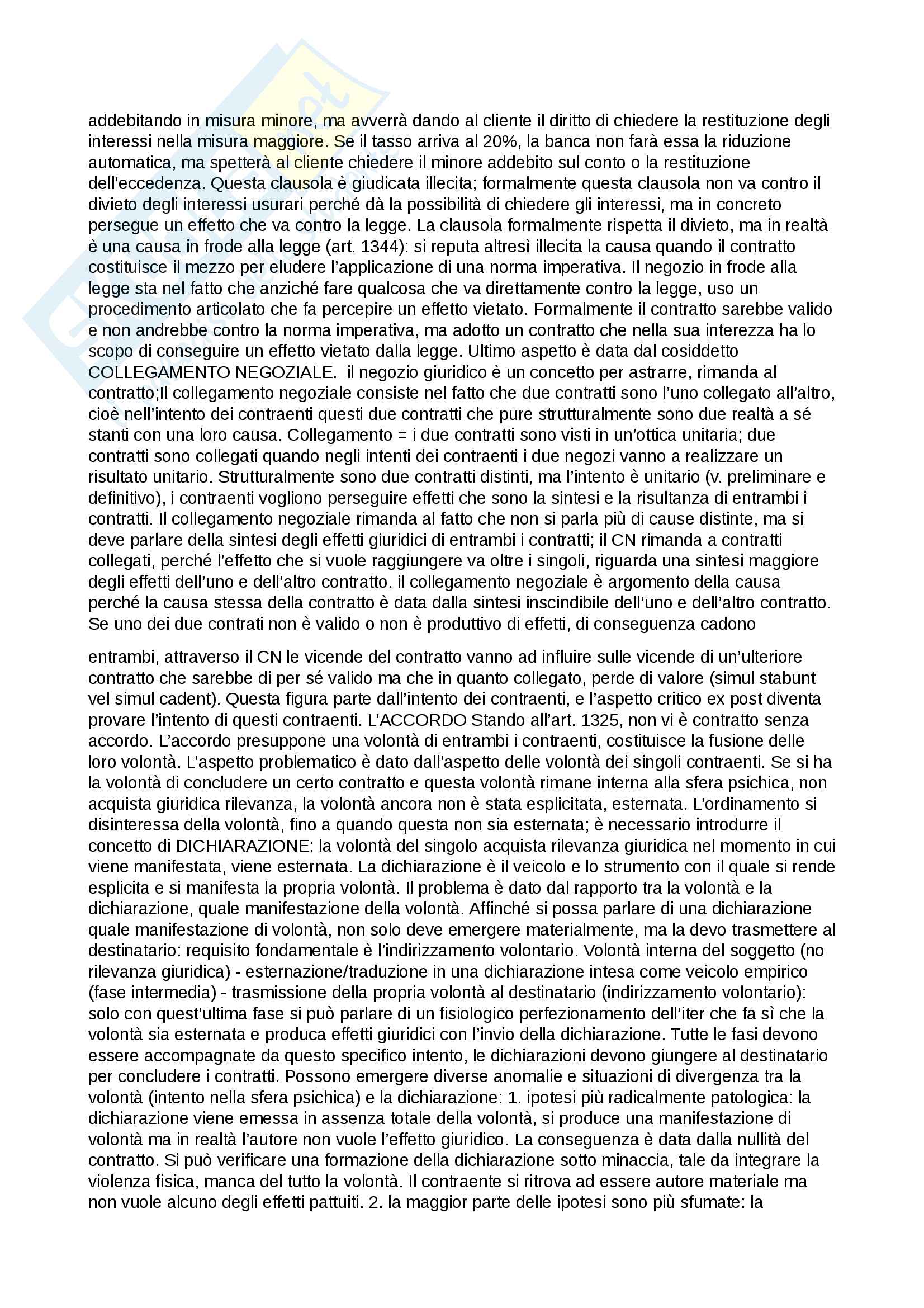 addebitando in misura minore, ma avverrà dando al cliente il diritto di chiedere la restituzione degli interessi nella misura maggiore. Se il tasso arriva al 20%, la banca non farà essa la riduzione automatica, ma spetterà al cliente chiedere il minore addebito sul conto o la restituzione dell'eccedenza. Questa clausola è giudicata illecita; formalmente questa clausola non va contro il divieto degli interessi usurari perché dà la possibilità di chiedere gli interessi, ma in concreto persegue un effetto che va contro la legge. La clausola formalmente rispetta il divieto, ma in realtà è una causa in frode alla legge (art. 1344): si reputa altresì illecita la causa quando il contratto costituisce il mezzo per eludere l'applicazione di una norma imperativa. Il negozio in frode alla legge sta nel fatto che anziché fare qualcosa che va direttamente contro la legge, uso un procedimento articolato che fa percepire un effetto vietato. Formalmente il contratto sarebbe valido e non andrebbe contro la norma imperativa, ma adotto un contratto che nella sua interezza ha lo scopo di conseguire un effetto vietato dalla legge. Ultimo aspetto è data dal cosiddetto COLLEGAMENTO NEGOZIALE. il negozio giuridico è un concetto per astrarre, rimanda al contratto;Il collegamento negoziale consiste nel fatto che due contratti sono l'uno collegato all'altro, cioè nell'intento dei contraenti questi due contratti che pure strutturalmente sono due realtà a sé stanti con una loro causa. Collegamento = i due contratti sono visti in un'ottica unitaria; due contratti sono collegati quando negli intenti dei contraenti i due negozi vanno a realizzare un risultato unitario. Strutturalmente sono due contratti distinti, ma l'intento è unitario (v. preliminare e definitivo), i contraenti vogliono perseguire effetti che sono la sintesi e la risultanza di entrambi i contratti. Il collegamento negoziale rimanda al fatto che non si parla più di cause distinte, ma si deve parlare della sintesi degli effetti giuridici di entrambi i contratti; il CN rimanda a contratti collegati, perché l'effetto che si vuole raggiungere va oltre i singoli, riguarda una sintesi maggiore degli effetti dell'uno e dell'altro contratto. il collegamento negoziale è argomento della causa perché la causa stessa della contratto è data dalla sintesi inscindibile dell'uno e dell'altro contratto. Se uno dei due contrati non è valido o non è produttivo di effetti, di conseguenza cadono

entrambi, attraverso il CN le vicende del contratto vanno ad influire sulle vicende di un'ulteriore contratto che sarebbe di per sé valido ma che in quanto collegato, perde di valore (simul stabunt vel simul cadent). Questa figura parte dall'intento dei contraenti, e l'aspetto critico ex post diventa provare l'intento di questi contraenti. L'ACCORDO Stando all'art. 1325, non vi è contratto senza accordo. L'accordo presuppone una volontà di entrambi i contraenti, costituisce la fusione delle loro volontà. L'aspetto problematico è dato dall'aspetto delle volontà dei singoli contraenti. Se si ha la volontà di concludere un certo contratto e questa volontà rimane interna alla sfera psichica, non acquista giuridica rilevanza, la volontà ancora non è stata esplicitata, esternata. L'ordinamento si disinteressa della volontà, fino a quando questa non sia esternata; è necessario introdurre il concetto di DICHIARAZIONE: la volontà del singolo acquista rilevanza giuridica nel momento in cui viene manifestata, viene esternata. La dichiarazione è il veicolo e lo strumento con il quale si rende esplicita e si manifesta la propria volontà. Il problema è dato dal rapporto tra la volontà e la dichiarazione, quale manifestazione della volontà. Affinché si possa parlare di una dichiarazione quale manifestazione di volontà, non solo deve emergere materialmente, ma la devo trasmettere al destinatario: requisito fondamentale è l'indirizzamento volontario. Volontà interna del soggetto (no rilevanza giuridica) - esternazione/traduzione in una dichiarazione intesa come veicolo empirico (fase intermedia) - trasmissione della propria volontà al destinatario (indirizzamento volontario): solo con quest'ultima fase si può parlare di un fisiologico perfezionamento dell'iter che fa sì che la volontà sia esternata e produca effetti giuridici con l'invio della dichiarazione. Tutte le fasi devono essere accompagnate da questo specifico intento, le dichiarazioni devono giungere al destinatario per concludere i contratti. Possono emergere diverse anomalie e situazioni di divergenza tra la volontà (intento nella sfera psichica) e la dichiarazione: 1. ipotesi più radicalmente patologica: la dichiarazione viene emessa in assenza totale della volontà, si produce una manifestazione di volontà ma in realtà l'autore non vuole l'effetto giuridico. La conseguenza è data dalla nullità del contratto. Si può verificare una formazione della dichiarazione sotto minaccia, tale da integrare la violenza fisica, manca del tutto la volontà. Il contraente si ritrova ad essere autore materiale ma non vuole alcuno degli effetti pattuiti. 2. la maggior parte delle ipotesi sono più sfumate: la